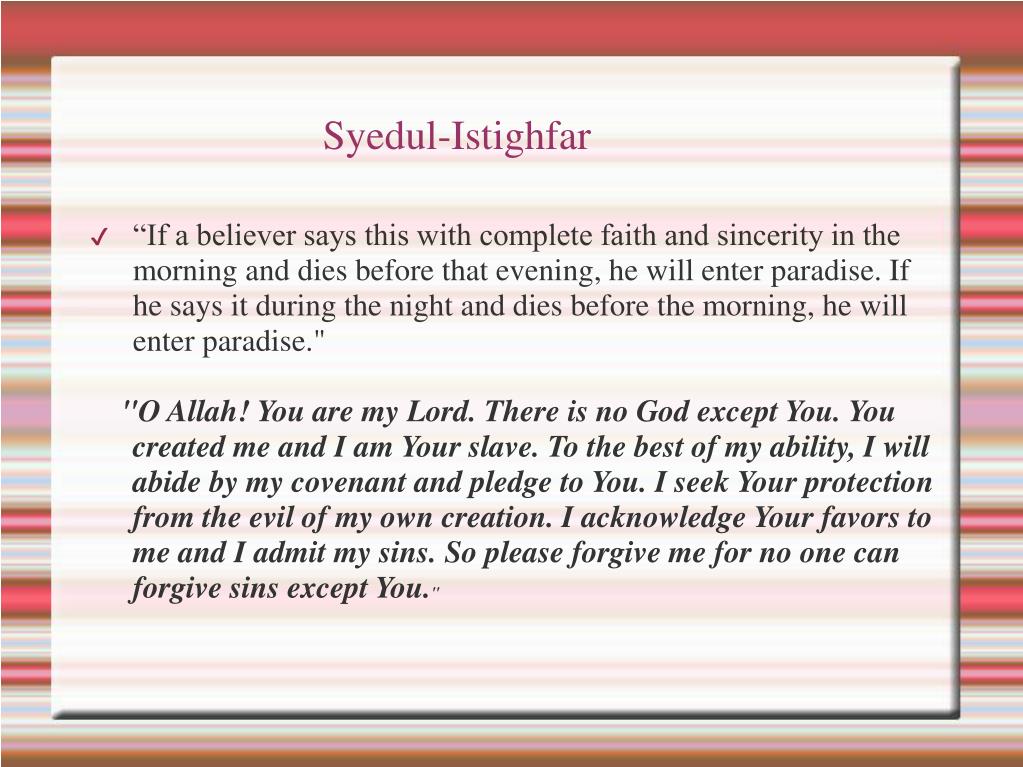 Syedul-Istighfar

✓ “If a believer says this with complete faith and sincerity in the morning and dies before that evening, he will enter paradise. If he says it during the night and dies before the morning, he will enter paradise."

"O Allah! You are my Lord. There is no God except You. You created me and I am Your slave. To the best of my ability, I will abide by my covenant and pledge to You. I seek Your protection from the evil of my own creation. I acknowledge Your favors to me and I admit my sins. So please forgive me for no one can forgive sins except You."